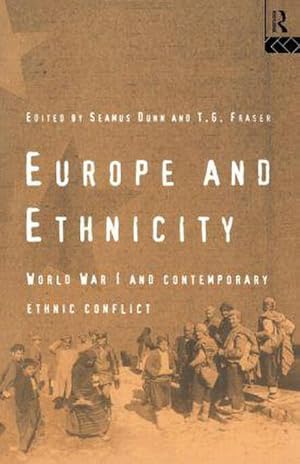 R

EDITED BY SEAMUS DUNN AND T.G. FRASER

EUROPE AND ETHNICITY

WORLD WAR I AND CONTEMPORARY ETHNIC CONFLICT